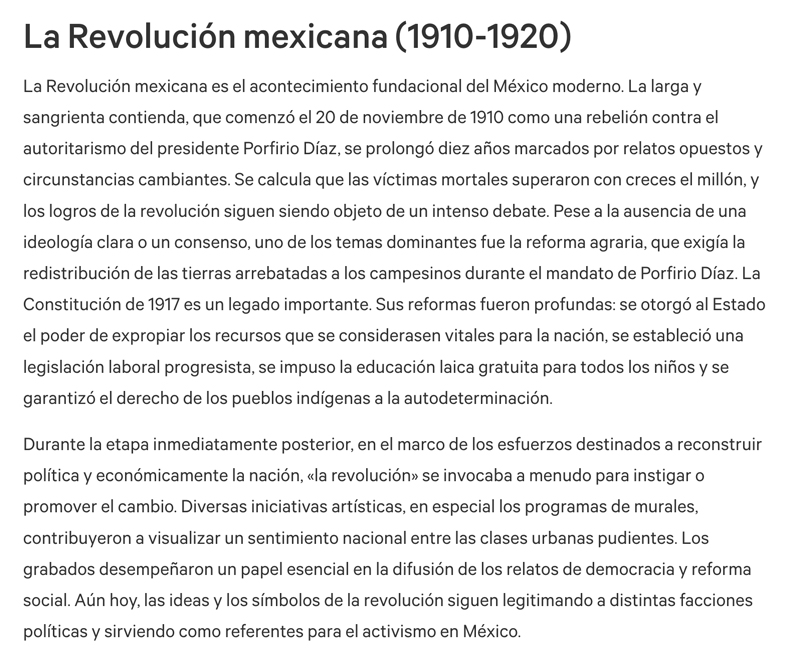 La Revolución mexicana (1910-1920)

La Revolución mexicana es el acontecimiento fundacional del México moderno. La larga y sangrienta contienda, que comenzó el 20 de noviembre de 1910 como una rebelión contra el autoritarismo del presidente Porfirio Díaz, se prolongó diez años marcados por relatos opuestos y circunstancias cambiantes. Se calcula que las víctimas mortales superaron con creces el millón, y los logros de la revolución siguen siendo objeto de un intenso debate. Pese a la ausencia de una ideología clara o un consenso, uno de los temas dominantes fue la reforma agraria, que exigía la redistribución de las tierras arrebatadas a los campesinos durante el mandato de Porfirio Díaz. La Constitución de 1917 es un legado importante. Sus reformas fueron profundas: se otorgó al Estado el poder de expropiar los recursos que se considerasen vitales para la nación, se estableció una legislación laboral progresista, se impuso la educación laica gratuita para todos los niños y se garantizó el derecho de los pueblos indígenas a la autodeterminación.

Durante la etapa inmediatamente posterior, en el marco de los esfuerzos destinados a reconstruir política y económicamente la nación, «la revolución» se invocaba a menudo para instigar o promover el cambio. Diversas iniciativas artísticas, en especial los programas de murales, contribuyeron a visualizar un sentimiento nacional entre las clases urbanas pudientes. Los grabados desempeñaron un papel esencial en la difusión de los relatos de democracia y reforma social. Aún hoy, las ideas y los símbolos de la revolución siguen legitimando a distintas facciones políticas y sirviendo como referentes para el activismo en México.